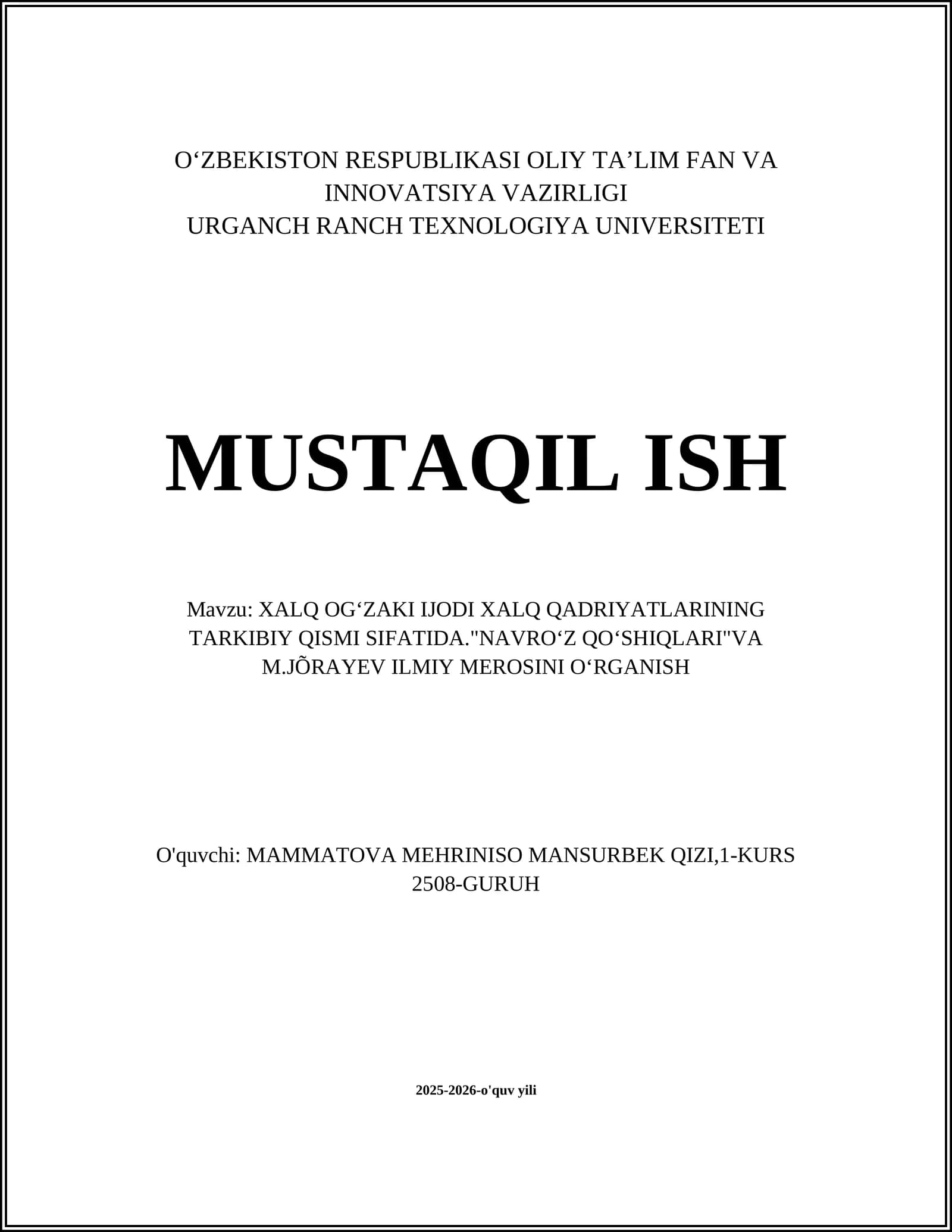 O‘ZBEKISTON RESPUBLIKASI OLIY TA’LIM FAN VA INNOVATSIYA VAZIRLIGI
URGANCH RANCH TEXNOLOGIYA UNIVERSITETI

MUSTAQIL ISH

Mavzu: XALQ OG‘ZAKI IJODI XALQ QADRIYATLARINING TARKIBIY QISMI SIFATIDA."NAVRO‘Z QO‘SHIQLARI"VA M.JÕRAYEV ILMIY MEROSINI O‘RGANISH

O'quvchi: MAMMATOVA MEHRINISO MANSURBEK QIZI,1-KURS 2508-GURUH

2025-2026-o'quv yili